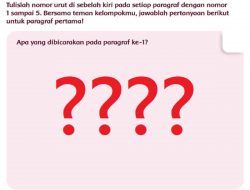 Tulislah nomor urut di sebelah kiri pada setiap paragraf dengan nomor 1 sampai 5. Bersama teman kelompokmu, jawablah pertanyaan berikut untuk paragraf pertama!

Apa yang dibicarakan pada paragraf ke-1?

????